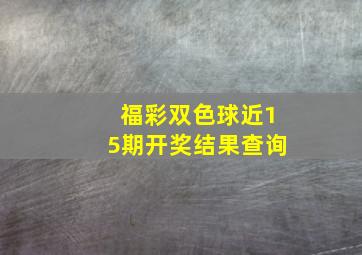 福彩双色球近15期开奖结果查询